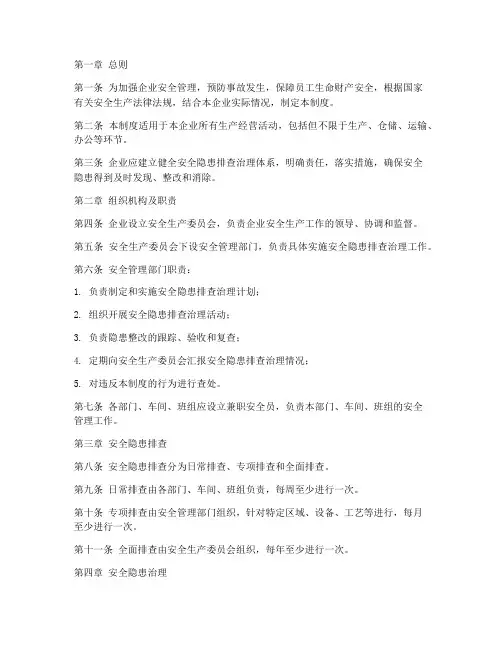 第一章 总则

第一条 为加强企业安全管理，预防事故发生，保障员工生命财产安全，根据国家有关安全生产法律法规，结合本企业实际情况，制定本制度。

第二条 本制度适用于本企业所有生产经营活动，包括但不限于生产、仓储、运输、办公等环节。

第三条 企业应建立健全安全隐患排查治理体系，明确责任，落实措施，确保安全隐患得到及时发现、整改和消除。

第二章 组织机构及职责

第四条 企业设立安全生产委员会，负责企业安全生产工作的领导、协调和监督。

第五条 安全生产委员会下设安全管理部门，负责具体实施安全隐患排查治理工作。

第六条 安全管理部门职责：

1. 负责制定和实施安全隐患排查治理计划；

2. 组织开展安全隐患排查治理活动；

3. 负责隐患整改的跟踪、验收和复查；

4. 定期向安全生产委员会汇报安全隐患排查治理情况；

5. 对违反本制度的行为进行查处。

第七条 各部门、车间、班组应设立兼职安全员，负责本部门、车间、班组的安全管理工作。

第三章 安全隐患排查

第八条 安全隐患排查分为日常排查、专项排查和全面排查。

第九条 日常排查由各部门、车间、班组负责，每周至少进行一次。

第十条 专项排查由安全管理部门组织，针对特定区域、设备、工艺等进行，每月至少进行一次。

第十一条 全面排查由安全生产委员会组织，每年至少进行一次。

第四章 安全隐患治理